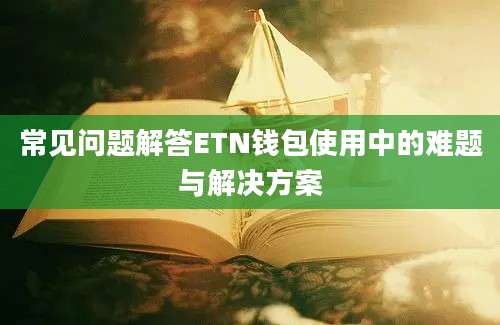 常见问题解答ETN钱包使用中的难题与解决方案